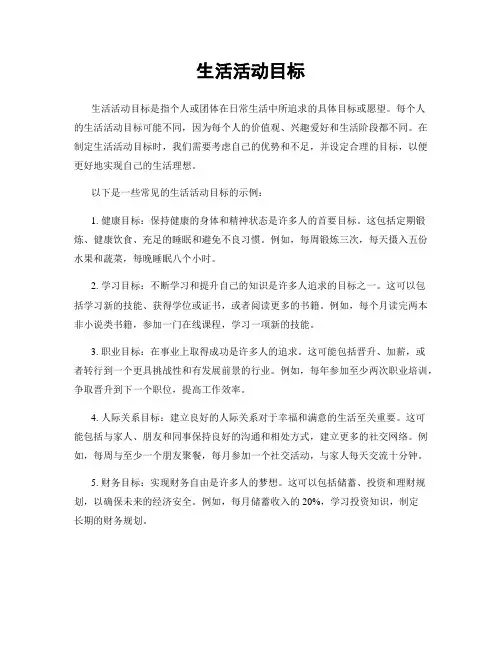 生活活动目标

生活活动目标是指个人或团体在日常生活中所追求的具体目标或愿望。每个人的生活活动目标可能不同，因为每个人的价值观、兴趣爱好和生活阶段都不同。在制定生活活动目标时，我们需要考虑自己的优势和不足，并设定合理的目标，以便更好地实现自己的生活理想。

以下是一些常见的生活活动目标的示例：

1. 健康目标：保持健康的身体和精神状态是许多人的首要目标。这包括定期锻炼、健康饮食、充足的睡眠和避免不良习惯。例如，每周锻炼三次，每天摄入五份水果和蔬菜，每晚睡眠八个小时。

2. 学习目标：不断学习和提升自己的知识是许多人追求的目标之一。这可以包括学习新的技能、获得学位或证书，或者阅读更多的书籍。例如，每个月读完两本非小说类书籍，参加一门在线课程，学习一项新的技能。

3. 职业目标：在事业上取得成功是许多人的追求。这可能包括晋升、加薪，或者转行到一个更具挑战性和有发展前景的行业。例如，每年参加至少两次职业培训，争取晋升到下一个职位，提高工作效率。

4. 人际关系目标：建立良好的人际关系对于幸福和满意的生活至关重要。这可能包括与家人、朋友和同事保持良好的沟通和相处方式，建立更多的社交网络。例如，每周与至少一个朋友聚餐，每月参加一个社交活动，与家人每天交流十分钟。

5. 财务目标：实现财务自由是许多人的梦想。这可以包括储蓄、投资和理财规划，以确保未来的经济安全。例如，每月储蓄收入的 20%，学习投资知识，制定长期的财务规划。